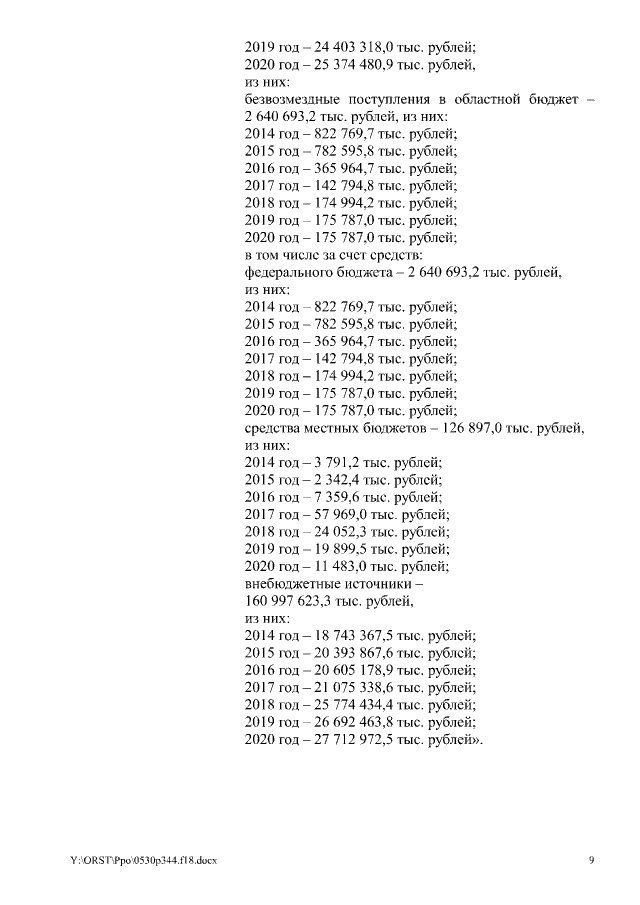 2019 год – 24 403 318,0 тыс. рублей;
2020 год – 25 374 480,9 тыс. рублей,
из них:
безвозмездные поступления в областной бюджет – 2 640 693,2 тыс. рублей, из них:
2014 год – 822 769,7 тыс. рублей;
2015 год – 782 595,8 тыс. рублей;
2016 год – 365 964,7 тыс. рублей;
2017 год – 142 794,8 тыс. рублей;
2018 год – 174 994,2 тыс. рублей;
2019 год – 175 787,0 тыс. рублей;
2020 год – 175 787,0 тыс. рублей;
в том числе за счет средств:
федерального бюджета – 2 640 693,2 тыс. рублей,
из них:
2014 год – 822 769,7 тыс. рублей;
2015 год – 782 595,8 тыс. рублей;
2016 год – 365 964,7 тыс. рублей;
2017 год – 142 794,8 тыс. рублей;
2018 год – 174 994,2 тыс. рублей;
2019 год – 175 787,0 тыс. рублей;
2020 год – 175 787,0 тыс. рублей;
средства местных бюджетов – 126 897,0 тыс. рублей,
из них:
2014 год – 3 791,2 тыс. рублей;
2015 год – 2 342,4 тыс. рублей;
2016 год – 7 359,6 тыс. рублей;
2017 год – 57 969,0 тыс. рублей;
2018 год – 24 052,3 тыс. рублей;
2019 год – 19 899,5 тыс. рублей;
2020 год – 11 483,0 тыс. рублей;
внебюджетные источники –
160 997 623,3 тыс. рублей,
из них:
2014 год – 18 743 367,5 тыс. рублей;
2015 год – 20 393 867,6 тыс. рублей;
2016 год – 20 605 178,9 тыс. рублей;
2017 год – 21 075 338,6 тыс. рублей;
2018 год – 25 774 434,4 тыс. рублей;
2019 год – 26 692 463,8 тыс. рублей;
2020 год – 27 712 972,5 тыс. рублей».

Y:\ORST\Ppo\0530p344.f18.docx 9